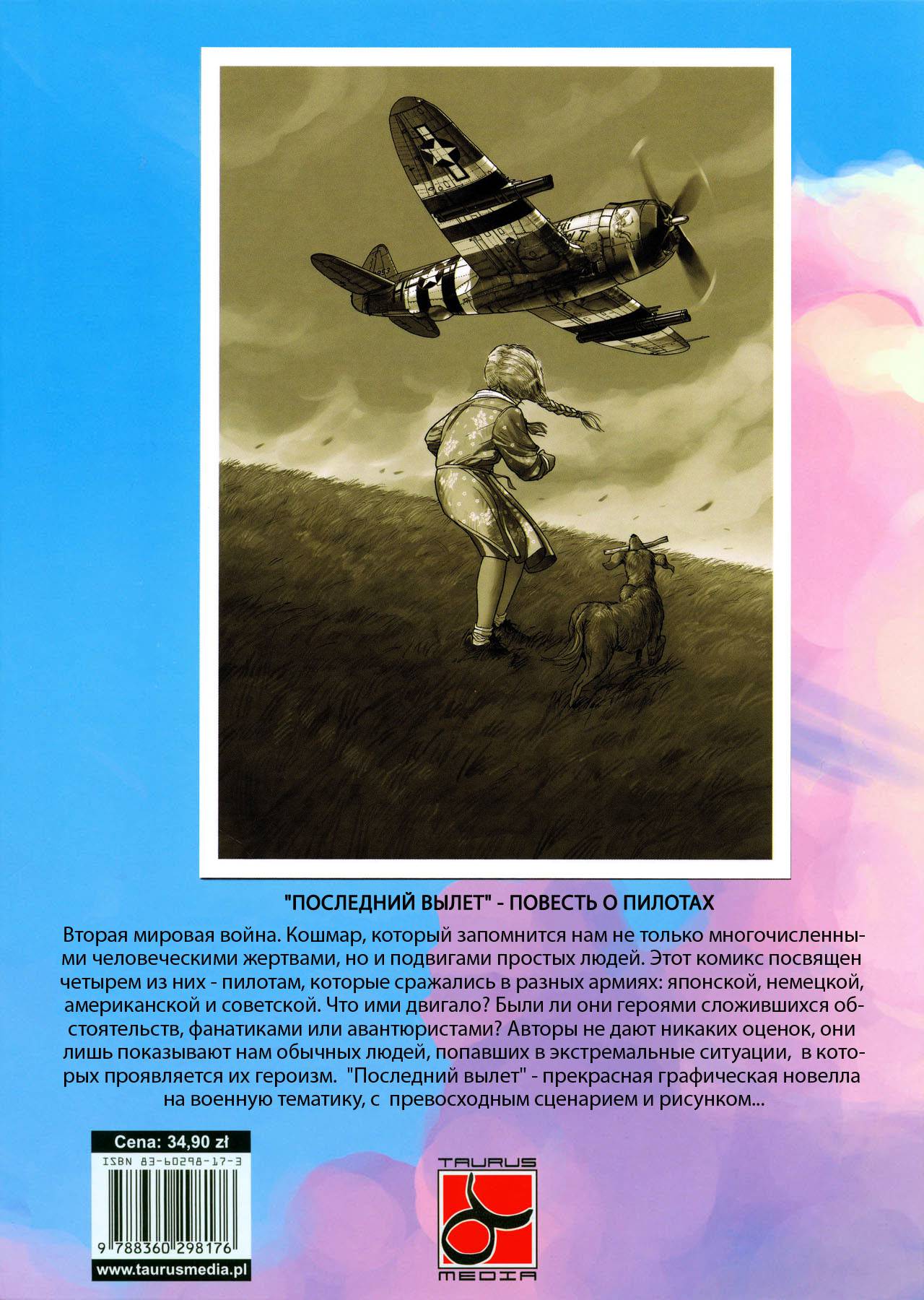 "ПОСЛЕДНИЙ ВЫЛЕТ" - ПОВЕСТЬ О ПИЛОТАХ

Вторая мировая война. Кошмар, который запомнится нам не только многочисленными человеческими жертвами, но и подвигами простых людей. Этот комикс посвящен четырем из них - пилотам, которые сражались в разных армиях: японской, немецкой, американской и советской. Что ими двигало? Были ли они героями сложившихся обстоятельств, фанатиками или авантюристами? Авторы не дают никаких оценок, они лишь показывают нам обычных людей, попавших в экстремальные ситуации, в которых проявляется их героизм. "Последний вылет" - прекрасная графическая новелла на военную тематику, с превосходным сценарием и рисунком...

Cena: 34,90 zł
ISBN 83-60298-17-3
9 788360 298176
www.taurusmedia.pl

TAURUS
MEDIA